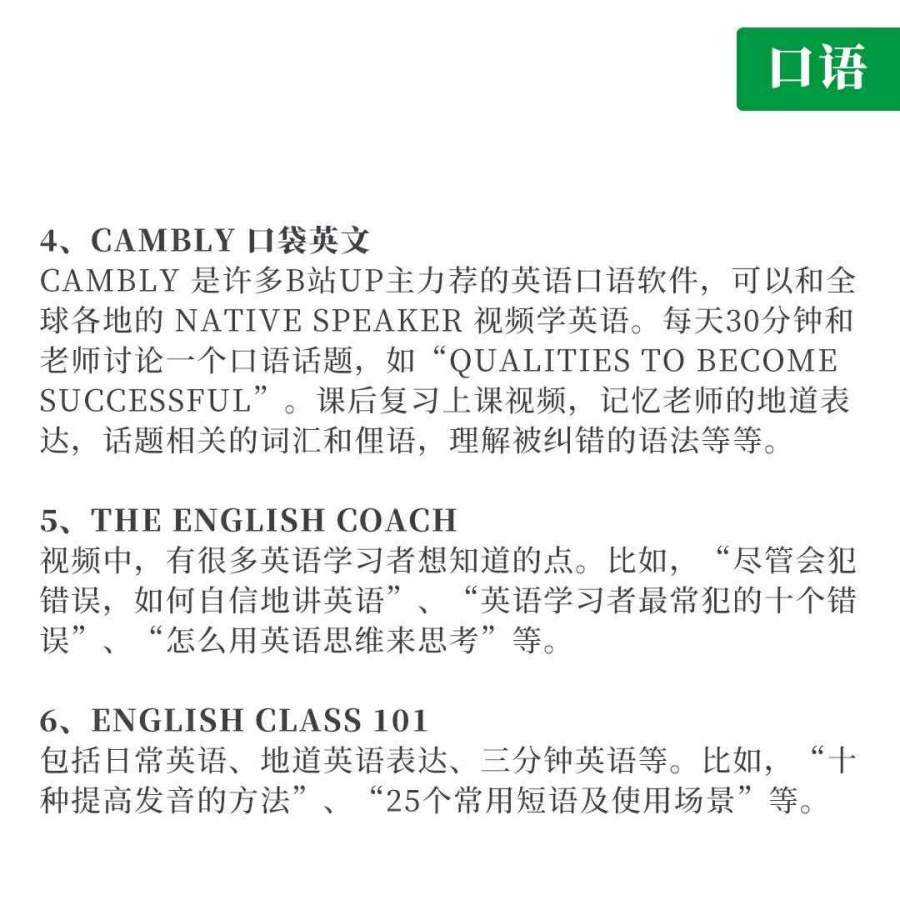 口语

4、CAMBLY 口袋英文
CAMBLY 是许多B站UP主力荐的英语口语软件，可以和全球各地的 NATIVE SPEAKER 视频学英语。每天30分钟和老师讨论一个口语话题，如“QUALITIES TO BECOME SUCCESSFUL”。课后复习上课视频，记忆老师的地道表达，话题相关的词汇和俚语，理解被纠错的语法等等。

5、THE ENGLISH COACH
视频中，有很多英语学习者想知道的点。比如，“尽管会犯错误，如何自信地讲英语”、“英语学习者最常犯的十个错误”、“怎么用英语思维来思考”等。

6、ENGLISH CLASS 101
包括日常英语、地道英语表达、三分钟英语等。比如，“十种提高发音的方法”、“25个常用短语及使用场景”等。